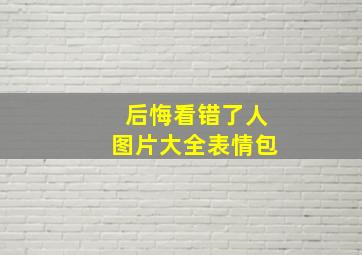 后悔看错了人
图片大全表情包